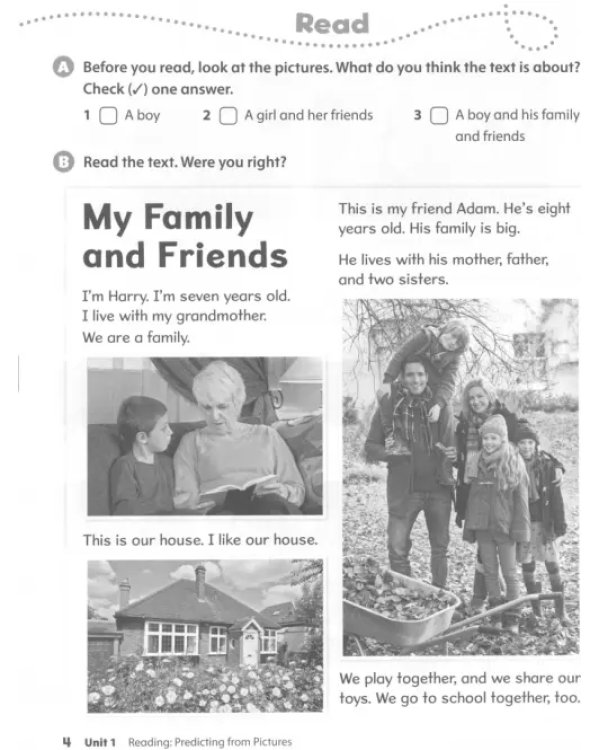 Read

A Before you read, look at the pictures. What do you think the text is about? Check (✓) one answer.

1 ☐ A boy 2 ☐ A girl and her friends 3 ☐ A boy and his family and friends

B Read the text. Were you right?

My Family and Friends

I'm Harry. I'm seven years old. I live with my grandmother. We are a family.

This is our house. I like our house.

This is my friend Adam. He's eight years old. His family is big.

He lives with his mother, father, and two sisters.

We play together, and we share our toys. We go to school together, too.

4 Unit 1 Reading: Predicting from Pictures